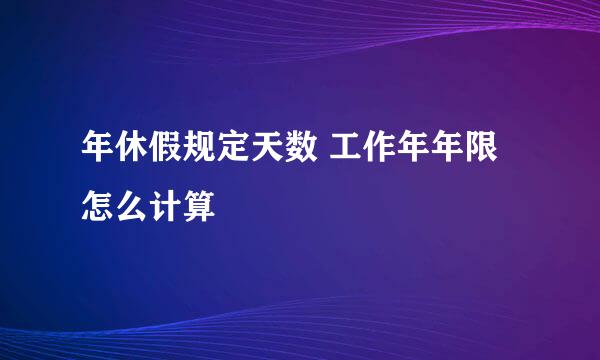 年休假规定天数 工作年年限怎么计算